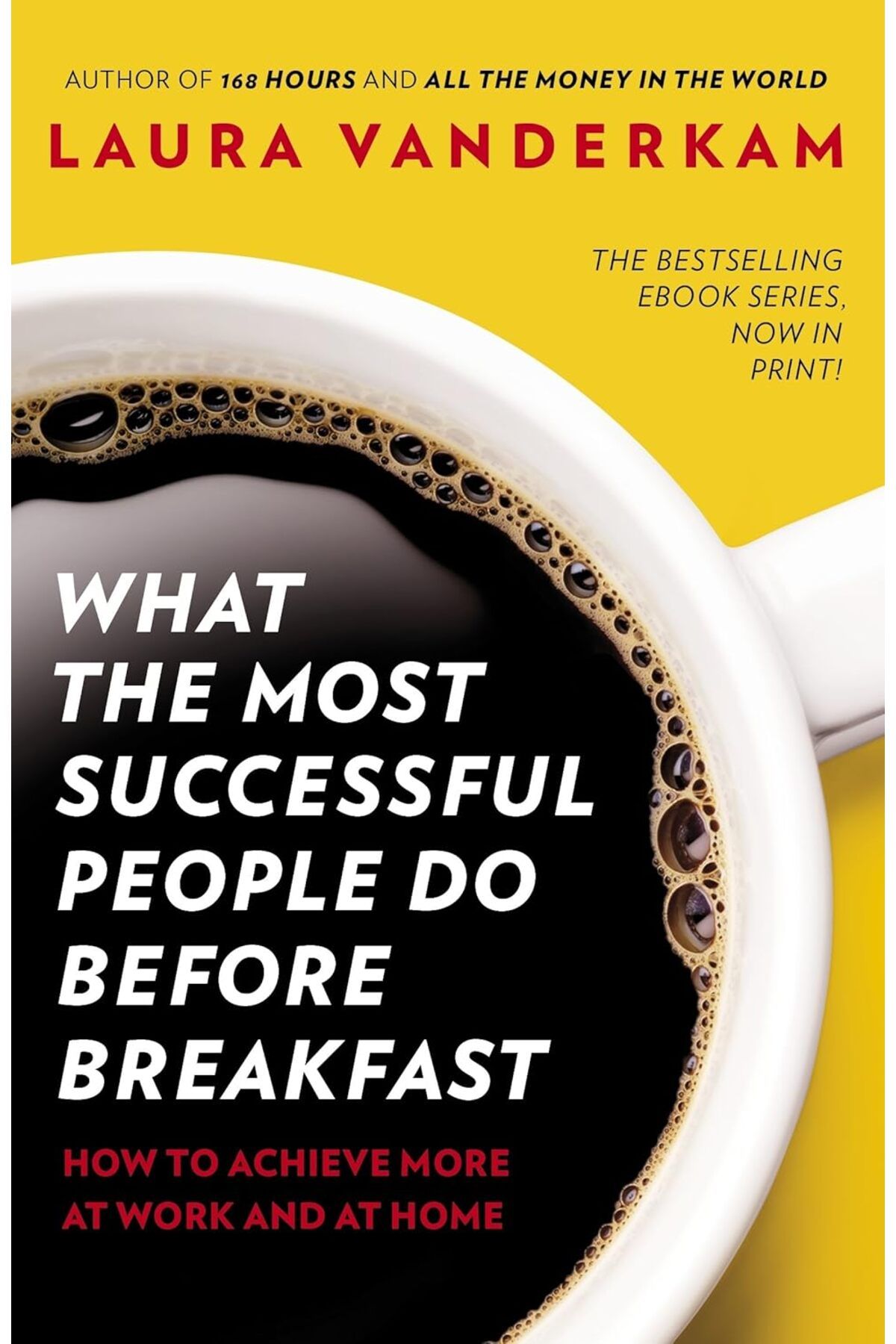 AUTHOR OF 168 HOURS AND ALL THE MONEY IN THE WORLD

LAURA VANDERKAM

THE BESTSELLING EBOOK SERIES, NOW IN PRINT!

WHAT THE MOST SUCCESSFUL PEOPLE DO BEFORE BREAKFAST

HOW TO ACHIEVE MORE AT WORK AND AT HOME